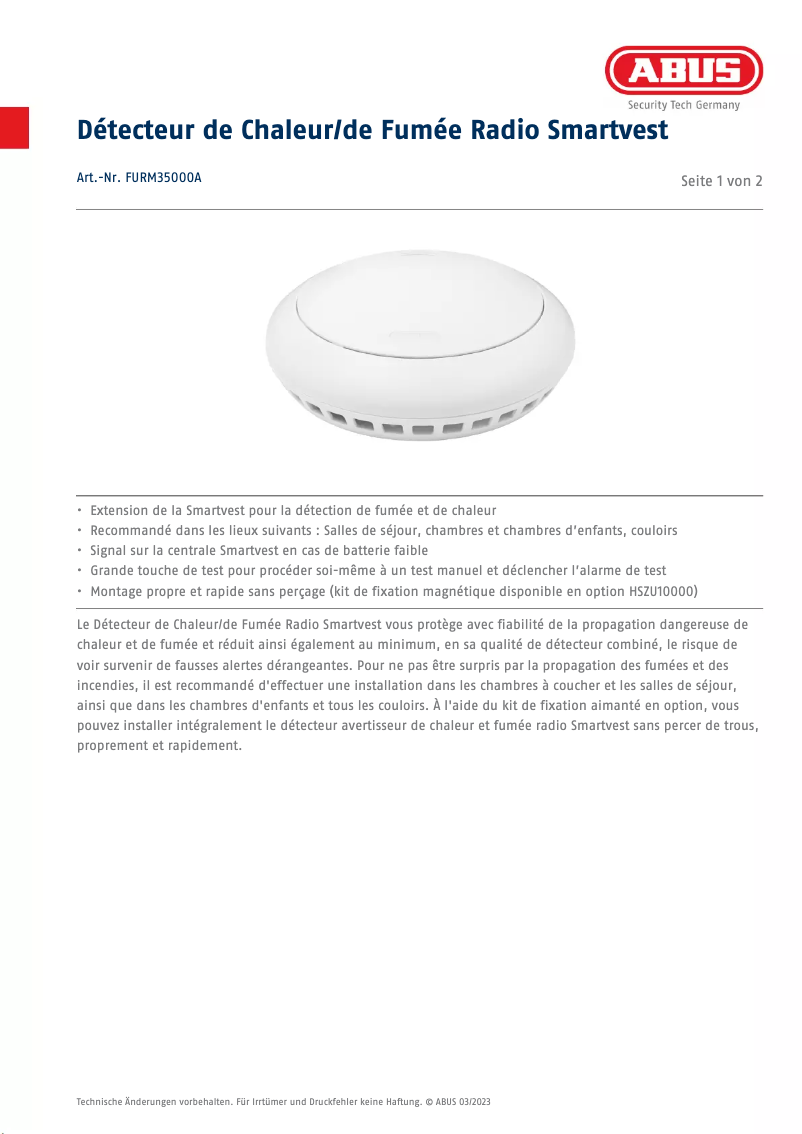 ABUS
Security Tech Germany

Détecteur de Chaleur/de Fumée Radio Smartvest

Art.-Nr. FURM35000A

Seite 1 von 2

• Extension de la Smartvest pour la détection de fumée et de chaleur
• Recommandé dans les lieux suivants : Salles de séjour, chambres et chambres d'enfants, couloirs
• Signal sur la centrale Smartvest en cas de batterie faible
• Grande touche de test pour procéder soi-même à un test manuel et déclencher l'alarme de test
• Montage propre et rapide sans perçage (kit de fixation magnétique disponible en option HSZU10000)

Le Détecteur de Chaleur/de Fumée Radio Smartvest vous protège avec fiabilité de la propagation dangereuse de chaleur et de fumée et réduit ainsi également au minimum, en sa qualité de détecteur combiné, le risque de voir survenir de fausses alertes dérangeantes. Pour ne pas être surpris par la propagation des fumées et des incendies, il est recommandé d'effectuer une installation dans les chambres à coucher et les salles de séjour, ainsi que dans les chambres d'enfants et tous les couloirs. À l'aide du kit de fixation aimanté en option, vous pouvez installer intégralement le détecteur avertisseur de chaleur et fumée radio Smartvest sans percer de trous, proprement et rapidement.

Technische Änderungen vorbehalten. Für Irrtümer und Druckfehler keine Haftung. © ABUS 03/2023